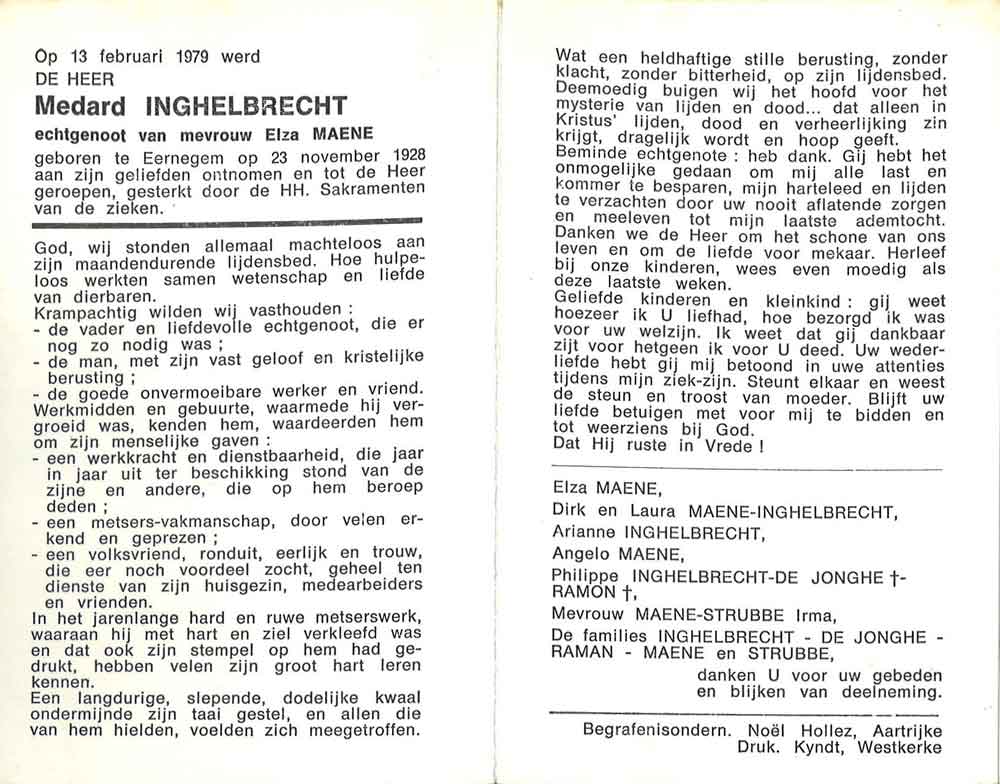 Op 13 februari 1979 werd
DE HEER
Medard INGHELBRECHT
echtgenoot van mevrouw Elza MAENE
geboren te Eernegem op 23 november 1928 aan zijn geliefden ontnomen en tot de Heer geroepen, gesterkt door de HH. Sakramenten van de zieken.

God, wij stonden allemaal machteloos aan zijn maandendurende lijdensbed. Hoe hulpeloos werkten samen wetenschap en liefde van dierbaren.
Krampachtig wilden wij vasthouden :
- de vader en liefdevolle echtgenoot, die er nog zo nodig was ;
- de man, met zijn vast geloof en kristelijke berusting ;
- de goede onvermoeibare werker en vriend.
Werkmidden en gebuurte, waarmede hij vergroeid was, kenden hem, waardeerden hem om zijn menselijke gaven :
- een werkkracht en dienstbaarheid, die jaar in jaar uit ter beschikking stond van de zijne en andere, die op hem beroep deden ;
- een metsers-vakmanschap, door velen erkend en geprezen ;
- een volksvriend, ronduit, eerlijk en trouw, die eer noch voordeel zocht, geheel ten dienste van zijn huisgezin, medearbeiders en vrienden.
In het jarenlange hard en ruwe metserswerk, waaraan hij met hart en ziel verkleefd was en dat ook zijn stempel op hem had gedrukt, hebben velen zijn groot hart leren kennen.
Een langdurige, slepende, dodelijke kwaal ondermijnde zijn taai gestel, en allen die van hem hielden, voelden zich meegetroffen.

Wat een heldhaftige stille berusting, zonder klacht, zonder bitterheid, op zijn lijdensbed. Deemoedig buigen wij het hoofd voor het mysterie van lijden en dood... dat alleen in Kristus' lijden, dood en verheerlijking zin krijgt, dragelijk wordt en hoop geeft.
Beminde echtgenote : heb dank. Gij hebt het onmogelijke gedaan om mij alle last en kommer te besparen, mijn harteleed en lijden te verzachten door uw nooit aflatende zorgen en meeleven tot mijn laatste ademtocht. Danken we de Heer om het schone van ons leven en om de liefde voor mekaar. Herleef bij onze kinderen, wees even moedig als deze laatste weken.
Geliefde kinderen en kleinkind : gij weet hoezeer ik U liefhad, hoe bezorgd ik was voor uw welzijn. Ik weet dat gij dankbaar zijt voor hetgeen ik voor U deed. Uw wederliefde hebt gij mij betoond in uwe attenties tijdens mijn ziek-zijn. Steunt elkaar en weest de steun en troost van moeder. Blijft uw liefde betuigen met voor mij te bidden en tot weerziens bij God.
Dat Hij ruste in Vrede !

Elza MAENE,
Dirk en Laura MAENE-INGHELBRECHT,
Arianne INGHELBRECHT,
Angelo MAENE,
Philippe INGHELBRECHT-DE JONGHE †-RAMON †,
Mevrouw MAENE-STRUBBE Irma,
De families INGHELBRECHT - DE JONGHE - RAMAN - MAENE en STRUBBE,
danken U voor uw gebeden en blijken van deelneming.

Begrafenisondern. Noël Hollez, Aartrijke
Druk. Kyndt, Westkerke